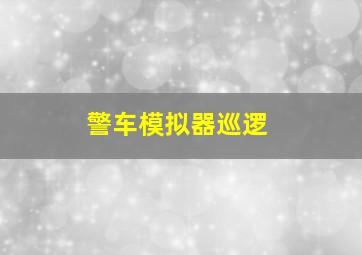 警车模拟器巡逻